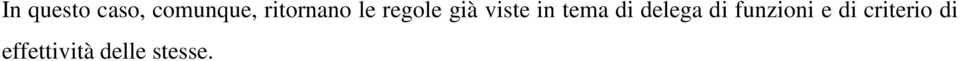 In questo caso, comunque, ritornano le regole già viste in tema di delega di funzioni e di criterio di effettività delle stesse.